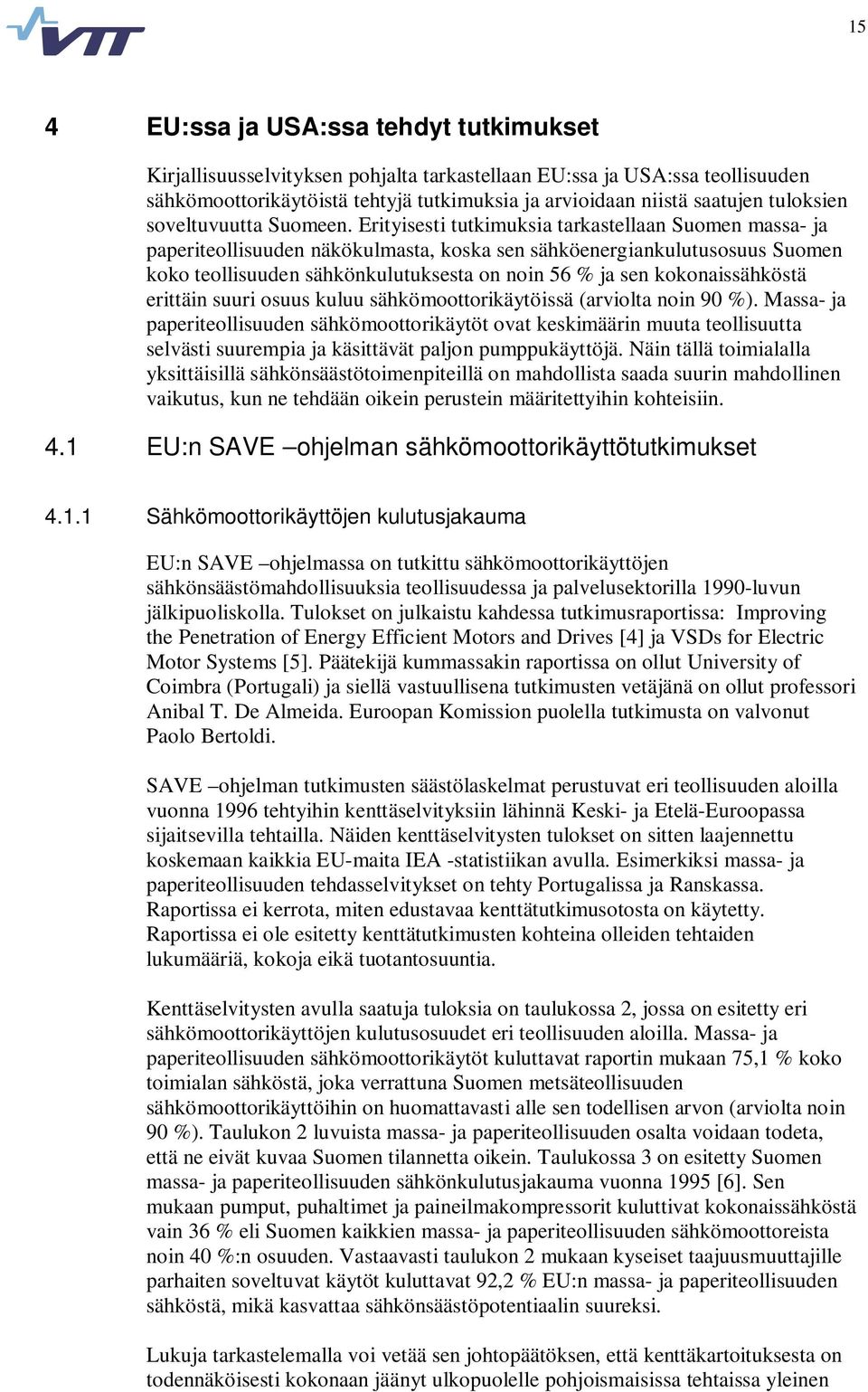 VTT

15

4 EU:ssa ja USA:ssa tehdyt tutkimukset

Kirjallisuusselvityksen pohjalta tarkastellaan EU:ssa ja USA:ssa teollisuuden sähkömoottorikäytöistä tehtyjä tutkimuksia ja arvioidaan niistä saatujen tuloksien soveltuvuutta Suomeen. Erityisesti tutkimuksia tarkastellaan Suomen massa- ja paperiteollisuuden näkökulmasta, koska sen sähköenergiankulutusosuus Suomen koko teollisuuden sähkönkulutuksesta on noin 56 % ja sen kokonaissähköstä erittäin suuri osuus kuluu sähkömoottorikäytöissä (arviolta noin 90 %). Massa- ja paperiteollisuuden sähkömoottorikäytöt ovat keskimäärin muuta teollisuutta selvästi suurempia ja käsittävät paljon pumppukäyttöjä. Näin tällä toimialalla yksittäisillä sähkönsäästötoimenpiteillä on mahdollista saada suurin mahdollinen vaikutus, kun ne tehdään oikein perustein määritettyihin kohteisiin.

4.1 EU:n SAVE –ohjelman sähkömoottorikäyttötutkimukset

4.1.1 Sähkömoottorikäyttöjen kulutusjakauma

EU:n SAVE –ohjelmassa on tutkittu sähkömoottorikäyttöjen sähkönsäästömahdollisuuksia teollisuudessa ja palvelusektorilla 1990-luvun jälkipuoliskolla. Tulokset on julkaistu kahdessa tutkimusraportissa: Improving the Penetration of Energy Efficient Motors and Drives [4] ja VSDs for Electric Motor Systems [5]. Päätekijä kummassakin raportissa on ollut University of Coimbra (Portugali) ja siellä vastuullisena tutkimusten vetäjänä on ollut professori Anibal T. De Almeida. Euroopan Komission puolella tutkimusta on valvonut Paolo Bertoldi.

SAVE –ohjelman tutkimusten säästölaskelmat perustuvat eri teollisuuden aloilla vuonna 1996 tehtyihin kenttäselvityksiin lähinnä Keski- ja Etelä-Euroopassa sijaitsevilla tehtailla. Näiden kenttäselvitysten tulokset on sitten laajennettu koskemaan kaikkia EU-maita IEA -statistiikan avulla. Esimerkiksi massa- ja paperiteollisuuden tehdasselvitykset on tehty Portugalissa ja Ranskassa. Raportissa ei kerrota, miten edustavaa kenttätutkimusotosta on käytetty. Raportissa ei ole esitetty kenttätutkimusten kohteina olleiden tehtaiden lukumääriä, kokoja eikä tuotantosuuntia.

Kenttäselvitysten avulla saatuja tuloksia on taulukossa 2, jossa on esitetty eri sähkömoottorikäyttöjen kulutusosuudet eri teollisuuden aloilla. Massa- ja paperiteollisuuden sähkömoottorikäytöt kuluttavat raportin mukaan 75,1 % koko toimialan sähköstä, joka verrattuna Suomen metsäteollisuuden sähkömoottorikäyttöihin on huomattavasti alle sen todellisen arvon (arviolta noin 90 %). Taulukon 2 luvuista massa- ja paperiteollisuuden osalta voidaan todeta, että ne eivät kuvaa Suomen tilannetta oikein. Taulukossa 3 on esitetty Suomen massa- ja paperiteollisuuden sähkönkulutusjakauma vuonna 1995 [6]. Sen mukaan pumput, puhaltimet ja paineilmakompressorit kuluttivat kokonaissähköstä vain 36 % eli Suomen kaikkien massa- ja paperiteollisuuden sähkömoottoreista noin 40 %:n osuuden. Vastaavasti taulukon 2 mukaan kyseiset taajuusmuuttajille parhaiten soveltuvat käytöt kuluttavat 92,2 % EU:n massa- ja paperiteollisuuden sähköstä, mikä kasvattaa sähkönsäästöpotentiaalin suureksi.

Lukuja tarkastelemalla voi vetää sen johtopäätöksen, että kenttäkartoituksesta on todennäköisesti kokonaan jäänyt ulkopuolelle pohjoismaisissa tehtaissa yleinen